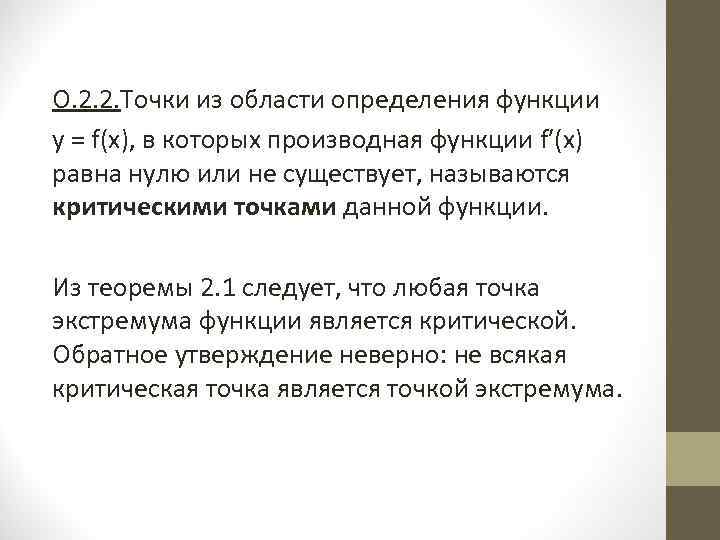 О.2.2.Точки из области определения функции $y = f(x)$, в которых производная функции $f'(x)$ равна нулю или не существует, называются критическими точками данной функции.

Из теоремы 2.1 следует, что любая точка экстремума функции является критической. Обратное утверждение неверно: не всякая критическая точка является точкой экстремума.